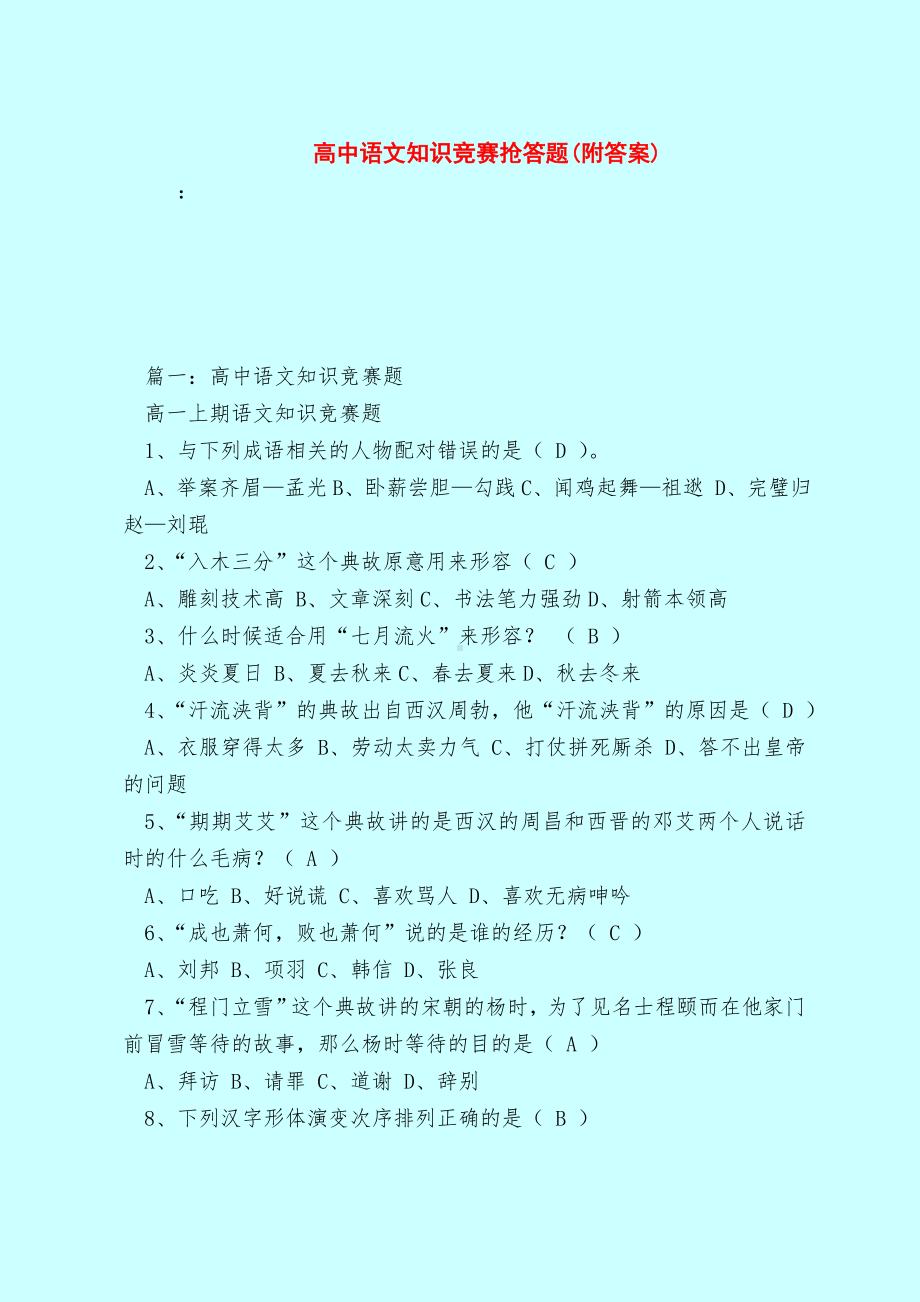 高中语文知识竞赛抢答题(附答案)

：

篇一：高中语文知识竞赛题

高一上期语文知识竞赛题

1、与下列成语相关的人物配对错误的是（ D ）。

A、举案齐眉—孟光 B、卧薪尝胆—勾践 C、闻鸡起舞—祖逖 D、完璧归赵—刘琨

2、“入木三分”这个典故原意用来形容（ C ）

A、雕刻技术高 B、文章深刻 C、书法笔力强劲 D、射箭本领高

3、什么时候适合用“七月流火”来形容？ （ B ）

A、炎炎夏日 B、夏去秋来 C、春去夏来 D、秋去冬来

4、“汗流浃背”的典故出自西汉周勃，他“汗流浃背”的原因是（ D ）

A、衣服穿得太多 B、劳动太卖力气 C、打仗拼死厮杀 D、答不出皇帝的问题

5、“期期艾艾”这个典故讲的是西汉的周昌和西晋的邓艾两个人说话时的什么毛病？（ A ）

A、口吃 B、好说谎 C、喜欢骂人 D、喜欢无病呻吟

6、“成也萧何，败也萧何”说的是谁的经历？（ C ）

A、刘邦 B、项羽 C、韩信 D、张良

7、“程门立雪”这个典故讲的宋朝的杨时，为了见名士程颐而在他家门前冒雪等待的故事，那么杨时等待的目的是（ A ）

A、拜访 B、请罪 C、道谢 D、辞别

8、下列汉字形体演变次序排列正确的是（ B ）